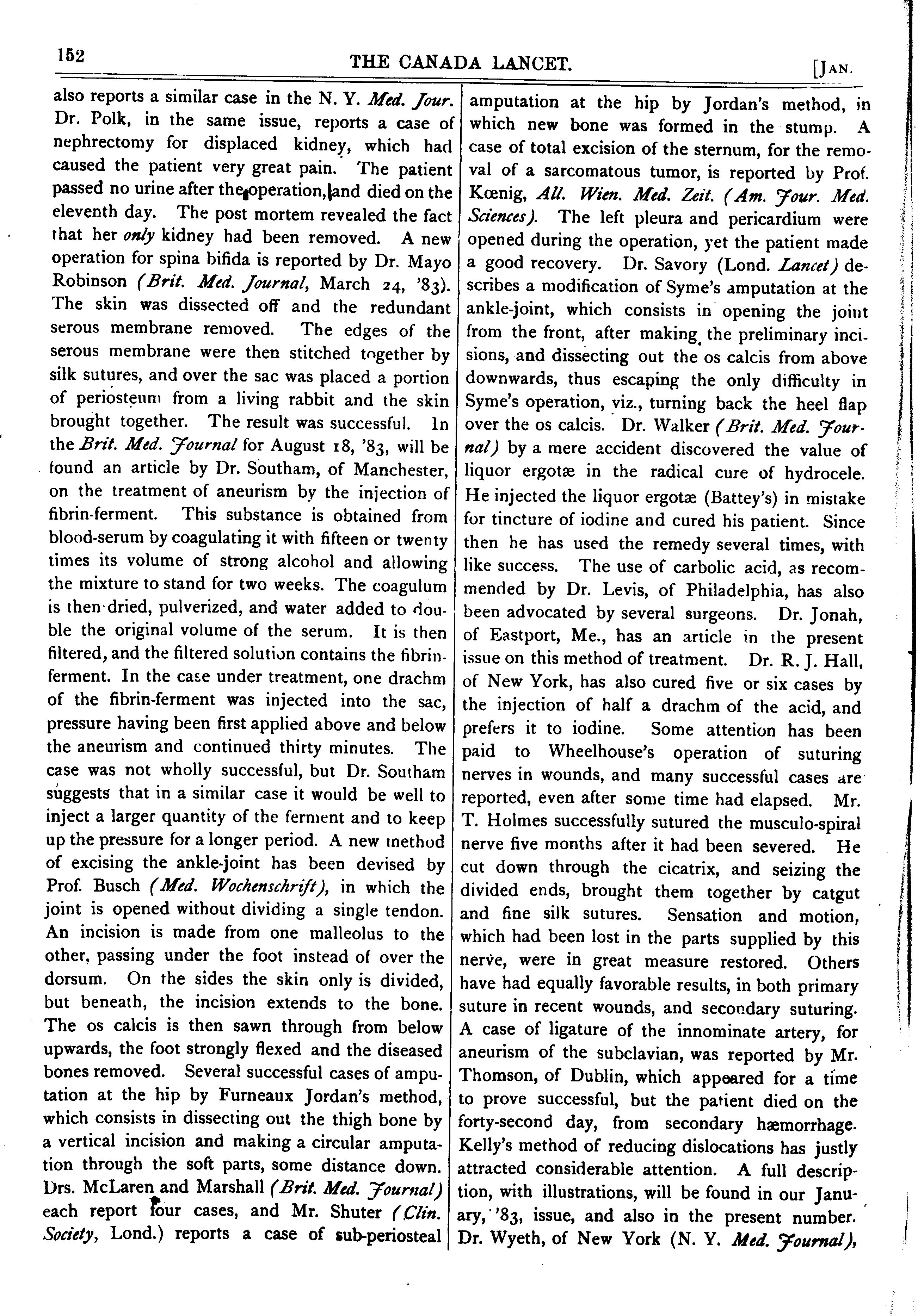 152 THE CANADA LANCET. [JAN.

also reports a similar case in the N. Y. Med. Jour. Dr. Polk, in the same issue, reports a case of nephrectomy for displaced kidney, which had caused the patient very great pain. The patient passed no urine after the operation, and died on the eleventh day. The post mortem revealed the fact that her only kidney had been removed. A new operation for spina bifida is reported by Dr. Mayo Robinson (Brit. Med. Journal, March 24, '83). The skin was dissected off and the redundant serous membrane removed. The edges of the serous membrane were then stitched together by silk sutures, and over the sac was placed a portion of periosteum from a living rabbit and the skin brought together. The result was successful. In the Brit. Med. Journal for August 18, '83, will be found an article by Dr. Southam, of Manchester, on the treatment of aneurism by the injection of fibrin-ferment. This substance is obtained from blood-serum by coagulating it with fifteen or twenty times its volume of strong alcohol and allowing the mixture to stand for two weeks. The coagulum is then dried, pulverized, and water added to double the original volume of the serum. It is then filtered, and the filtered solution contains the fibrin-ferment. In the case under treatment, one drachm of the fibrin-ferment was injected into the sac, pressure having been first applied above and below the aneurism and continued thirty minutes. The case was not wholly successful, but Dr. Southam suggests that in a similar case it would be well to inject a larger quantity of the ferment and to keep up the pressure for a longer period. A new method of excising the ankle-joint has been devised by Prof. Busch (Med. Wochenschrift), in which the joint is opened without dividing a single tendon. An incision is made from one malleolus to the other, passing under the foot instead of over the dorsum. On the sides the skin only is divided, but beneath, the incision extends to the bone. The os calcis is then sawn through from below upwards, the foot strongly flexed and the diseased bones removed. Several successful cases of amputation at the hip by Furneaux Jordan's method, which consists in dissecting out the thigh bone by a vertical incision and making a circular amputation through the soft parts, some distance down. Drs. McLaren and Marshall (Brit. Med. Journal) each report four cases, and Mr. Shuter (Clin. Society, Lond.) reports a case of sub-periosteal amputation at the hip by Jordan's method, in which new bone was formed in the stump. A case of total excision of the sternum, for the removal of a sarcomatous tumor, is reported by Prof. Kœnig, All. Wien. Med. Zeit. (Am. Jour. Med. Sciences). The left pleura and pericardium were opened during the operation, yet the patient made a good recovery. Dr. Savory (Lond. Lancet) describes a modification of Syme's amputation at the ankle-joint, which consists in opening the joint from the front, after making the preliminary incisions, and dissecting out the os calcis from above downwards, thus escaping the only difficulty in Syme's operation, viz., turning back the heel flap over the os calcis. Dr. Walker (Brit. Med. Journal) by a mere accident discovered the value of liquor ergotæ in the radical cure of hydrocele. He injected the liquor ergotæ (Battey's) in mistake for tincture of iodine and cured his patient. Since then he has used the remedy several times, with like success. The use of carbolic acid, as recommended by Dr. Levis, of Philadelphia, has also been advocated by several surgeons. Dr. Jonah, of Eastport, Me., has an article in the present issue on this method of treatment. Dr. R. J. Hall, of New York, has also cured five or six cases by the injection of half a drachm of the acid, and prefers it to iodine. Some attention has been paid to Wheelhouse's operation of suturing nerves in wounds, and many successful cases are reported, even after some time had elapsed. Mr. T. Holmes successfully sutured the musculo-spiral nerve five months after it had been severed. He cut down through the cicatrix, and seizing the divided ends, brought them together by catgut and fine silk sutures. Sensation and motion, which had been lost in the parts supplied by this nerve, were in great measure restored. Others have had equally favorable results, in both primary suture in recent wounds, and secondary suturing. A case of ligature of the innominate artery, for aneurism of the subclavian, was reported by Mr. Thomson, of Dublin, which appeared for a time to prove successful, but the patient died on the forty-second day, from secondary hæmorrhage. Kelly's method of reducing dislocations has justly attracted considerable attention. A full description, with illustrations, will be found in our January, '83, issue, and also in the present number. Dr. Wyeth, of New York (N. Y. Med. Journal),